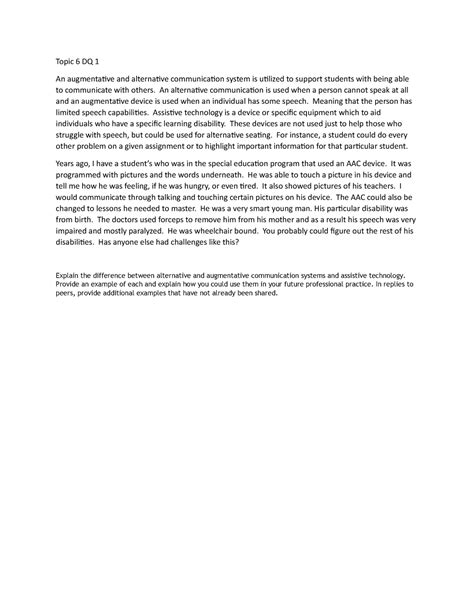 Topic 6 DQ 1

An augmentative and alternative communication system is utilized to support students with being able to communicate with others. An alternative communication is used when a person cannot speak at all and an augmentative device is used when an individual has some speech. Meaning that the person has limited speech capabilities. Assistive technology is a device or specific equipment which to aid individuals who have a specific learning disability. These devices are not used just to help those who struggle with speech, but could be used for alternative seating. For instance, a student could do every other problem on a given assignment or to highlight important information for that particular student.

Years ago, I have a student's who was in the special education program that used an AAC device. It was programmed with pictures and the words underneath. He was able to touch a picture in his device and tell me how he was feeling, if he was hungry, or even tired. It also showed pictures of his teachers. I would communicate through talking and touching certain pictures on his device. The AAC could also be changed to lessons he needed to master. He was a very smart young man. His particular disability was from birth. The doctors used forceps to remove him from his mother and as a result his speech was very impaired and mostly paralyzed. He was wheelchair bound. You probably could figure out the rest of his disabilities. Has anyone else had challenges like this?

Explain the difference between alternative and augmentative communication systems and assistive technology. Provide an example of each and explain how you could use them in your future professional practice. In replies to peers, provide additional examples that have not already been shared.